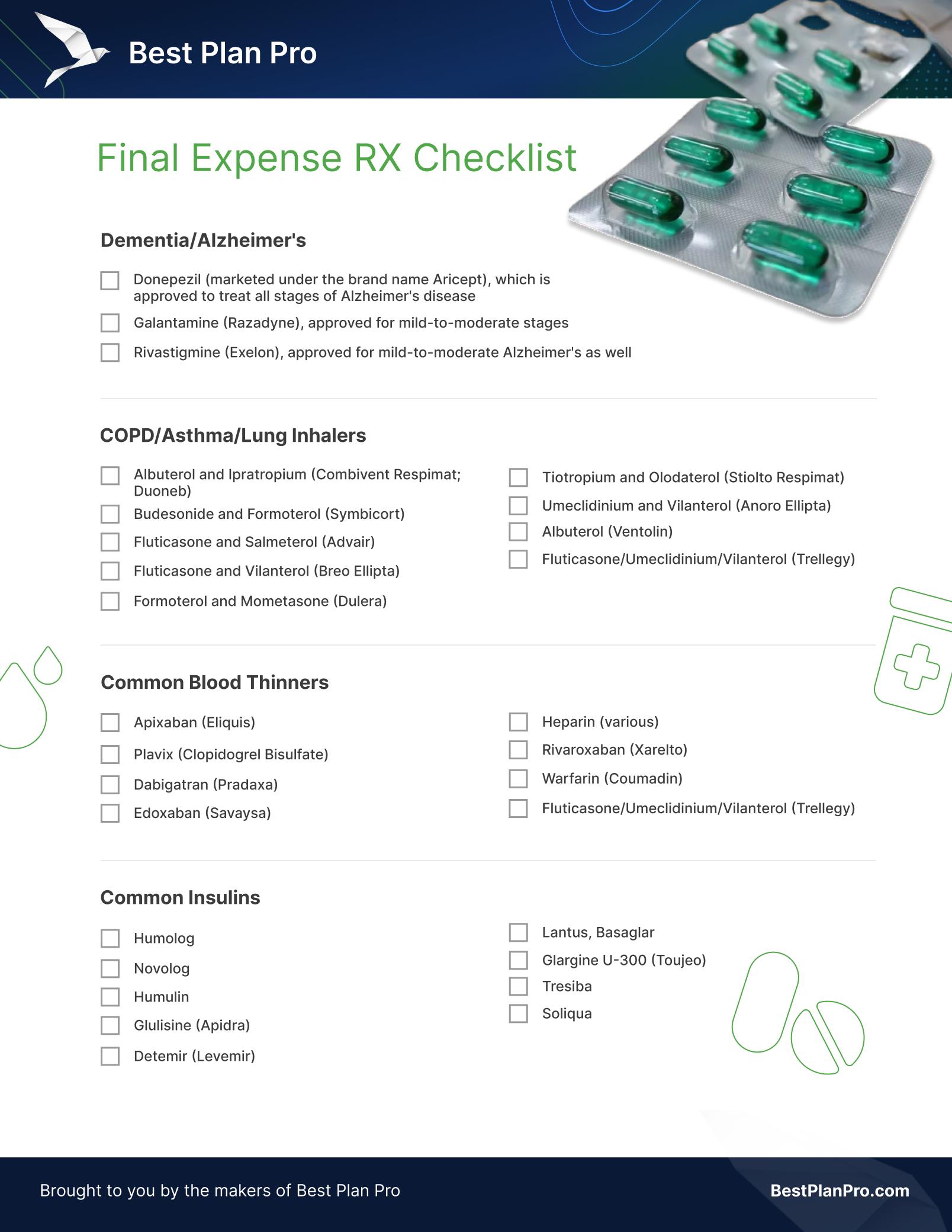 Best Plan Pro

Final Expense RX Checklist

Dementia/Alzheimer's

Donepezil (marketed under the brand name Aricept), which is approved to treat all stages of Alzheimer's disease

Galantamine (Razadyne), approved for mild-to-moderate stages

Rivastigmine (Exelon), approved for mild-to-moderate Alzheimer's as well

COPD/Asthma/Lung Inhalers

Albuterol and Ipratropium (Combivent Respimat; Duoneb)

Budesonide and Formoterol (Symbicort)

Fluticasone and Salmeterol (Advair)

Fluticasone and Vilanterol (Breo Ellipta)

Formoterol and Mometasone (Dulera)

Tiotropium and Olodaterol (Stiolto Respimat)

Umeclidinium and Vilanterol (Anoro Ellipta)

Albuterol (Ventolin)

Fluticasone/Umeclidinium/Vilanterol (Trellegy)

Common Blood Thinners

Apixaban (Eliquis)

Plavix (Clopidogrel Bisulfate)

Dabigatran (Pradaxa)

Edoxaban (Savaysa)

Heparin (various)

Rivaroxaban (Xarelto)

Warfarin (Coumadin)

Fluticasone/Umeclidinium/Vilanterol (Trellegy)

Common Insulins

Humolog

Novolog

Humulin

Glulisine (Apidra)

Detemir (Levemir)

Lantus, Basaglar

Glargine U-300 (Toujeo)

Tresiba

Soliqua

Brought to you by the makers of Best Plan Pro

BestPlanPro.com